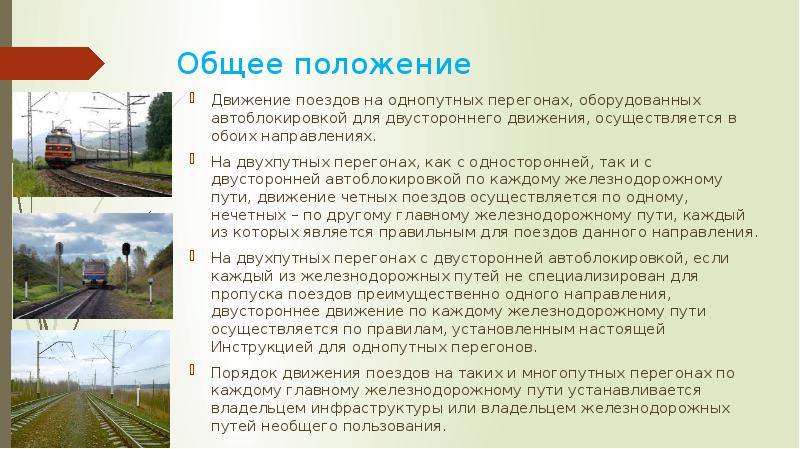 Общее положение

Движение поездов на однопутных перегонах, оборудованных автоблокировкой для двустороннего движения, осуществляется в обоих направлениях.

На двухпутных перегонах, как с односторонней, так и с двусторонней автоблокировкой по каждому железнодорожному пути, движение четных поездов осуществляется по одному, нечетных – по другому главному железнодорожному пути, каждый из которых является правильным для поездов данного направления.

На двухпутных перегонах с двусторонней автоблокировкой, если каждый из железнодорожных путей не специализирован для пропуска поездов преимущественно одного направления, двустороннее движение по каждому железнодорожному пути осуществляется по правилам, установленным настоящей Инструкцией для однопутных перегонов.

Порядок движения поездов на таких и многопутных перегонах по каждому главному железнодорожному пути устанавливается владельцем инфраструктуры или владельцем железнодорожных путей необщего пользования.